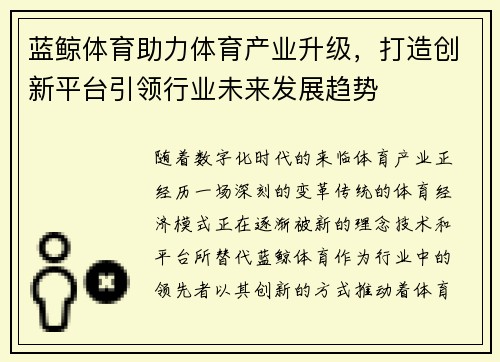 蓝鲸体育助力体育产业升级，打造创新平台引领行业未来发展趋势

随着数字化时代的来临体育产业正经历一场深刻的变革传统的体育经济模式正在逐渐被新的理念技术和平台所替代蓝鲸体育作为行业中的领先者以其创新的方式推动着体育